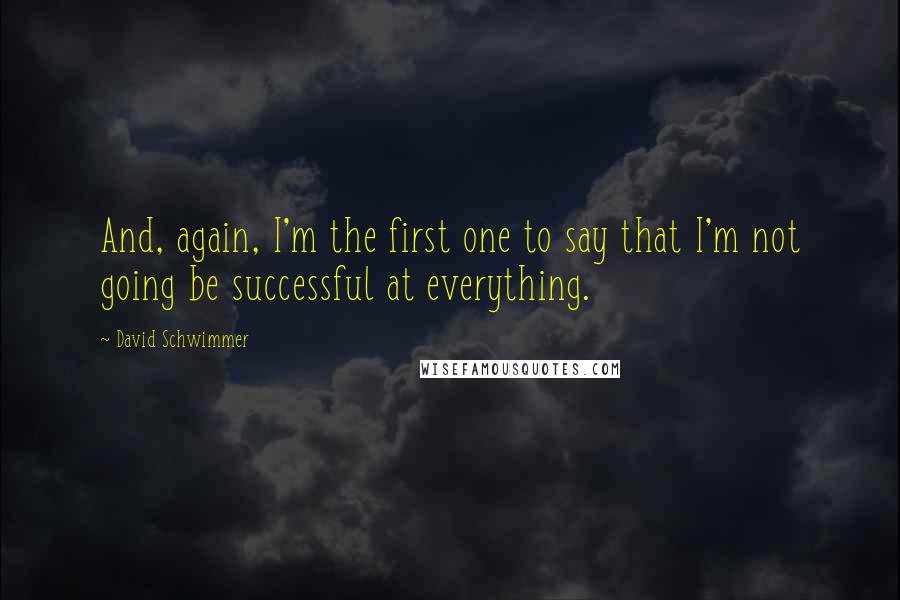 And, again, I'm the first one to say that I'm not going be successful at everything.

~ David Schwimmer

WISEFAMOUSQUOTES.COM